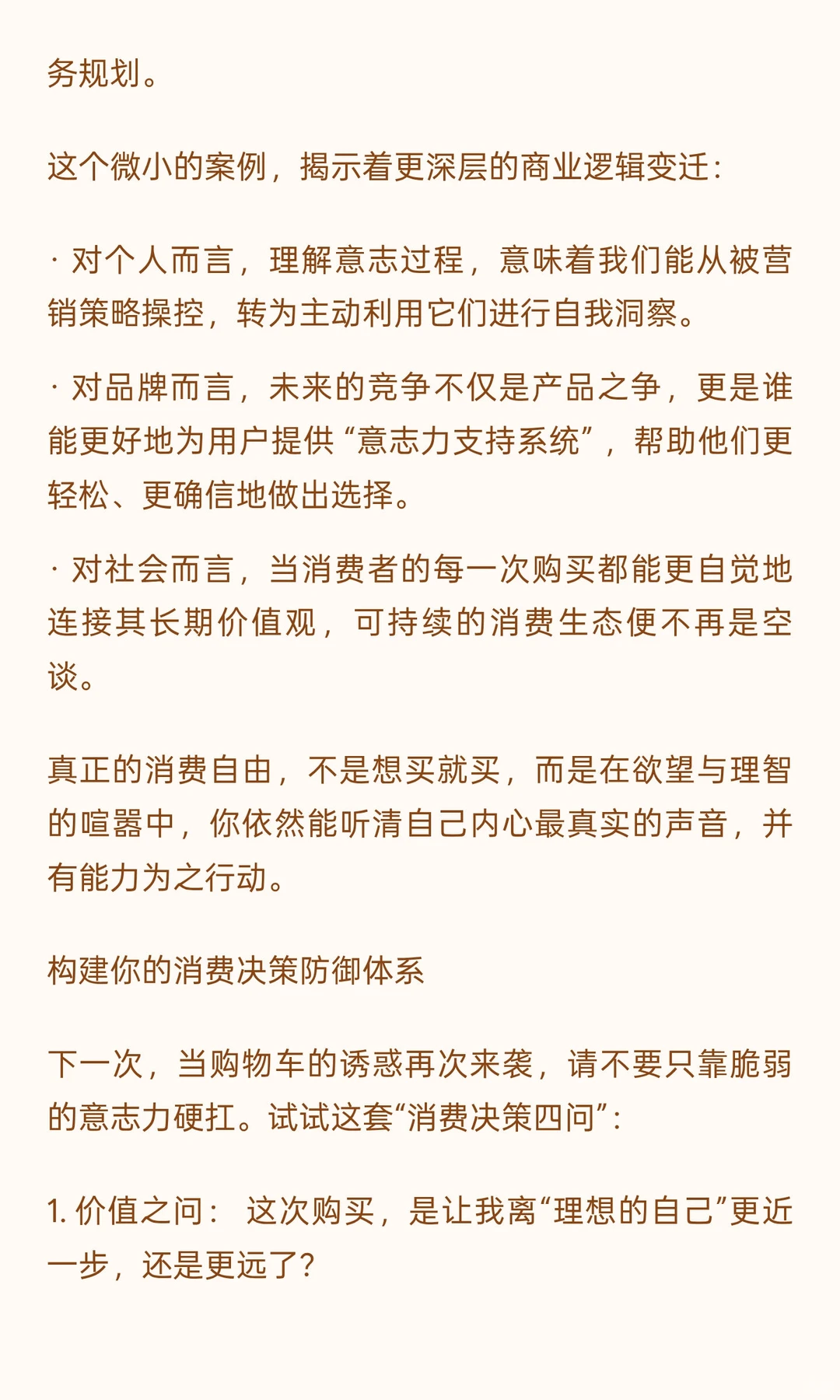 务规划。

这个微小的案例，揭示着更深层的商业逻辑变迁：

· 对个人而言，理解意志过程，意味着我们能从被营销策略操控，转为主动利用它们进行自我洞察。

· 对品牌而言，未来的竞争不仅是产品之争，更是谁能更好地为用户提供“意志力支持系统”，帮助他们更轻松、更确信地做出选择。

· 对社会而言，当消费者的每一次购买都能更自觉地连接其长期价值观，可持续的消费生态便不再是空谈。

真正的消费自由，不是想买就买，而是在欲望与理智的喧嚣中，你依然能听清自己内心最真实的声音，并有能力为之行动。

构建你的消费决策防御体系

下一次，当购物车的诱惑再次来袭，请不要只靠脆弱的意志力硬扛。试试这套“消费决策四问”：

1. 价值之问： 这次购买，是让我离“理想的自己”更近一步，还是更远了？